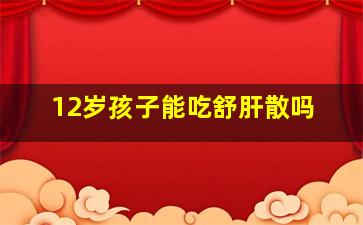 12岁孩子能吃舒肝散吗